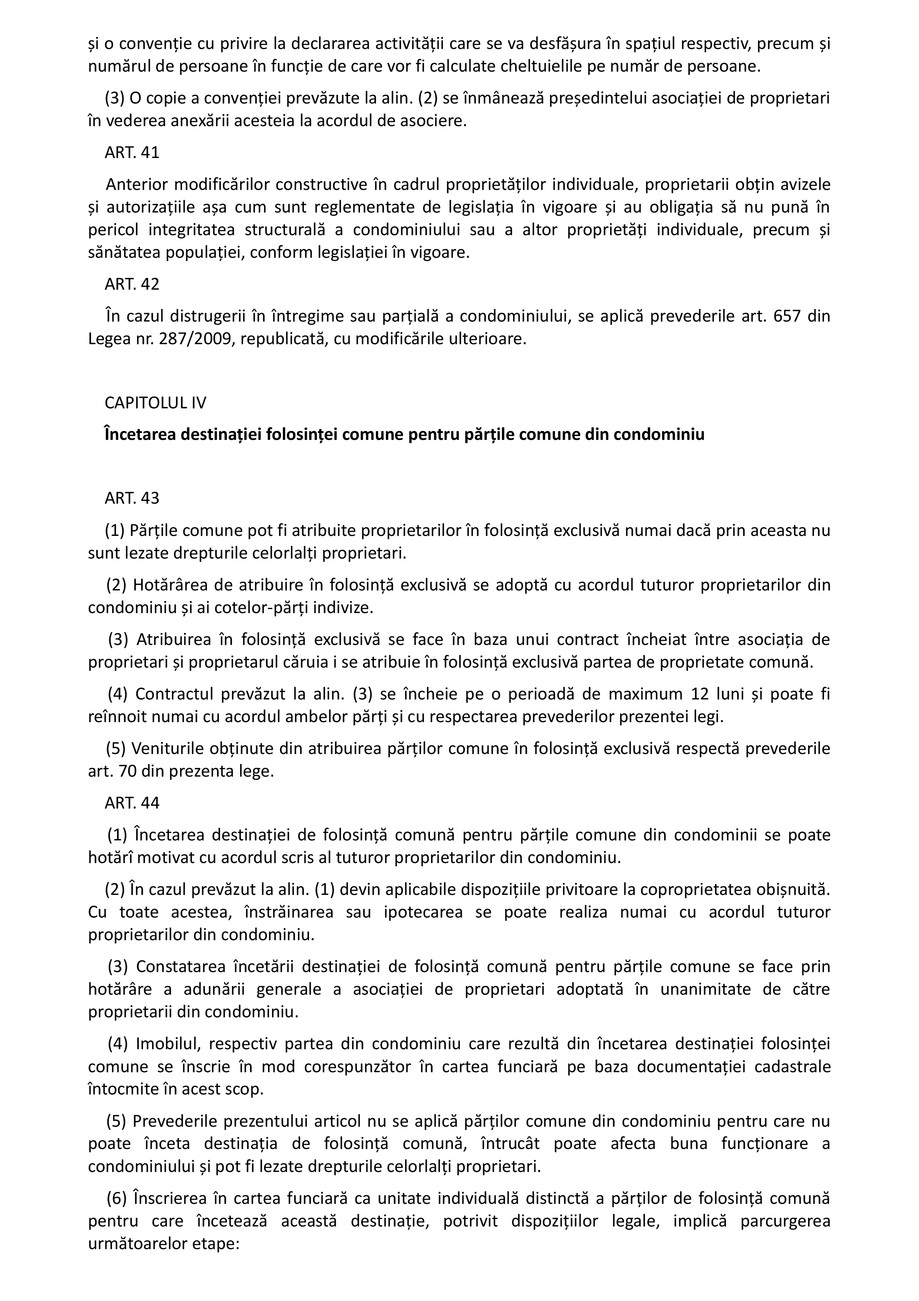 și o convenție cu privire la declararea activității care se va desfășura în spațiul respectiv, precum și numărul de persoane în funcție de care vor fi calculate cheltuielile pe număr de persoane.

(3) O copie a convenției prevăzute la alin. (2) se înmânează președintelui asociației de proprietari în vederea anexării acesteia la acordul de asociere.

ART. 41

Anterior modificărilor constructive în cadrul proprietăților individuale, proprietarii obțin avizele și autorizațiile așa cum sunt reglementate de legislația în vigoare și au obligația să nu pună în pericol integritatea structurală a condominiului sau a altor proprietăți individuale, precum și sănătatea populației, conform legislației în vigoare.

ART. 42

În cazul distrugerii în întregime sau parțială a condominiului, se aplică prevederile art. 657 din Legea nr. 287/2009, republicată, cu modificările ulterioare.

CAPITOLUL IV

Încetarea destinației folosinței comune pentru părțile comune din condominiu

ART. 43

(1) Părțile comune pot fi atribuite proprietarilor în folosință exclusivă numai dacă prin aceasta nu sunt lezate drepturile celorlalți proprietari.

(2) Hotărârea de atribuire în folosință exclusivă se adoptă cu acordul tuturor proprietarilor din condominiu și ai cotelor-părți indivize.

(3) Atribuirea în folosință exclusivă se face în baza unui contract încheiat între asociația de proprietari și proprietarul căruia i se atribuie în folosință exclusivă partea de proprietate comună.

(4) Contractul prevăzut la alin. (3) se încheie pe o perioadă de maximum 12 luni și poate fi reînnoit numai cu acordul ambelor părți și cu respectarea prevederilor prezentei legi.

(5) Veniturile obținute din atribuirea părților comune în folosință exclusivă respectă prevederile art. 70 din prezenta lege.

ART. 44

(1) Încetarea destinației de folosință comună pentru părțile comune din condominii se poate hotărî motivat cu acordul scris al tuturor proprietarilor din condominiu.

(2) În cazul prevăzut la alin. (1) devin aplicabile dispozițiile privitoare la coproprietatea obișnuită. Cu toate acestea, înstrăinarea sau ipotecarea se poate realiza numai cu acordul tuturor proprietarilor din condominiu.

(3) Constatarea încetării destinației de folosință comună pentru părțile comune se face prin hotărâre a adunării generale a asociației de proprietari adoptată în unanimitate de către proprietarii din condominiu.

(4) Imobilul, respectiv partea din condominiu care rezultă din încetarea destinației folosinței comune se înscrie în mod corespunzător în cartea funciară pe baza documentației cadastrale întocmite în acest scop.

(5) Prevederile prezentului articol nu se aplică părților comune din condominiu pentru care nu poate înceta destinația de folosință comună, întrucât poate afecta buna funcționare a condominiului și pot fi lezate drepturile celorlalți proprietari.

(6) Înscrierea în cartea funciară ca unitate individuală distinctă a părților de folosință comună pentru care încetează această destinație, potrivit dispozițiilor legale, implică parcurgerea următoarelor etape: